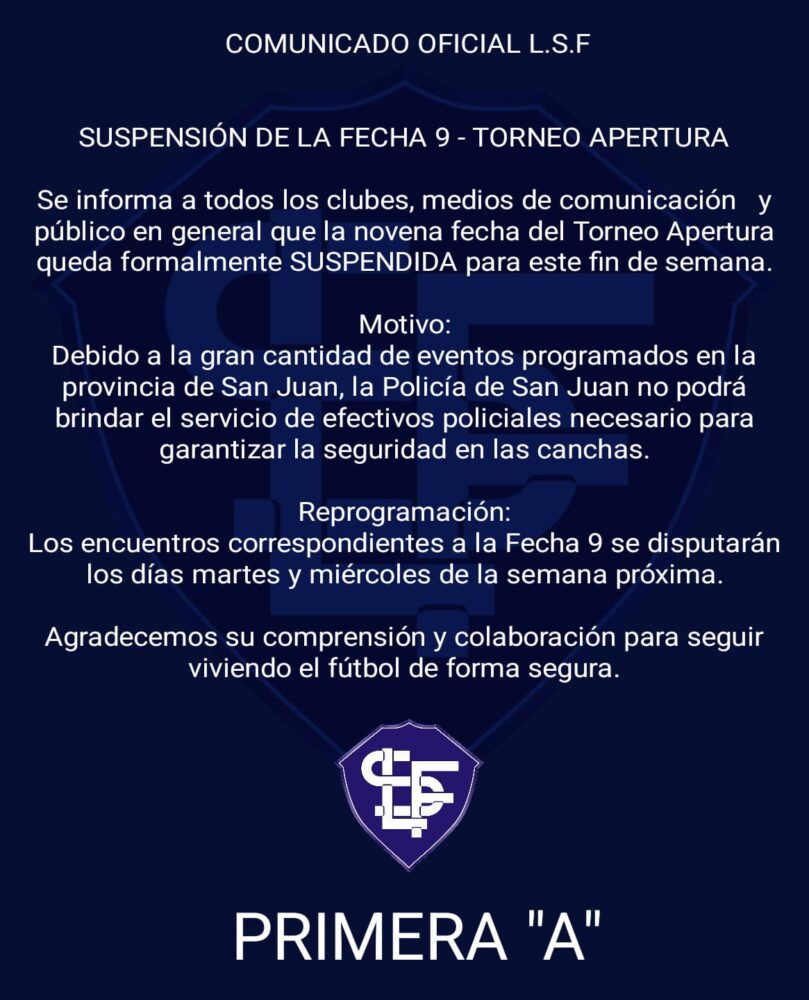 COMUNICADO OFICIAL L.S.F

SUSPENSIÓN DE LA FECHA 9 - TORNEO APERTURA

Se informa a todos los clubes, medios de comunicación y público en general que la novena fecha del Torneo Apertura queda formalmente SUSPENDIDA para este fin de semana.

Motivo:
Debido a la gran cantidad de eventos programados en la provincia de San Juan, la Policía de San Juan no podrá brindar el servicio de efectivos policiales necesario para garantizar la seguridad en las canchas.

Reprogramación:
Los encuentros correspondientes a la Fecha 9 se disputarán los días martes y miércoles de la semana próxima.

Agradecemos su comprensión y colaboración para seguir viviendo el fútbol de forma segura.

LSF

PRIMERA "A"